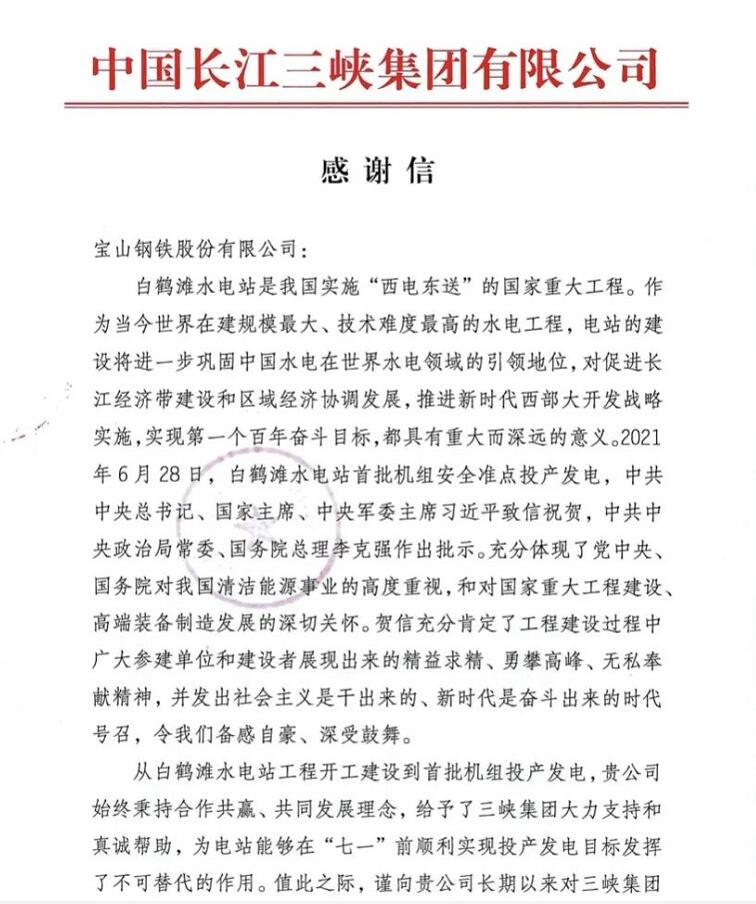 中国长江三峡集团有限公司

感谢信

宝山钢铁股份有限公司：

白鹤滩水电站是我国实施“西电东送”的国家重大工程。作为当今世界在建规模最大、技术难度最高的水电工程，电站的建设将进一步巩固中国水电在世界水电领域的引领地位，对促进长江经济带建设和区域经济协调发展，推进新时代西部大开发战略实施，实现第一个百年奋斗目标，都具有重大而深远的意义。2021年6月28日，白鹤滩水电站首批机组安全准点投产发电，中共中央总书记、国家主席、中央军委主席习近平致信祝贺，中共中央政治局常委、国务院总理李克强作出批示。充分体现了党中央、国务院对我国清洁能源事业的高度重视，和对国家重大工程建设、高端装备制造发展的深切关怀。贺信充分肯定了工程建设过程中广大参建单位和建设者展现出来的精益求精、勇攀高峰、无私奉献精神，并发出社会主义是干出来的、新时代是奋斗出来的时代号召，令我们备感自豪、深受鼓舞。

从白鹤滩水电站工程开工建设到首批机组投产发电，贵公司始终秉持合作共赢、共同发展理念，给予了三峡集团大力支持和真诚帮助，为电站能够在“七一”前顺利实现投产发电目标发挥了不可替代的作用。值此之际，谨向贵公司长期以来对三峡集团